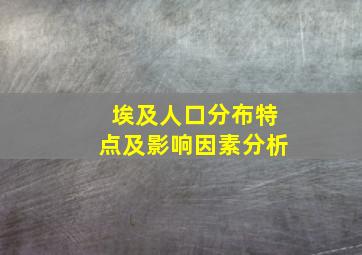 埃及人口分布特点及影响因素分析